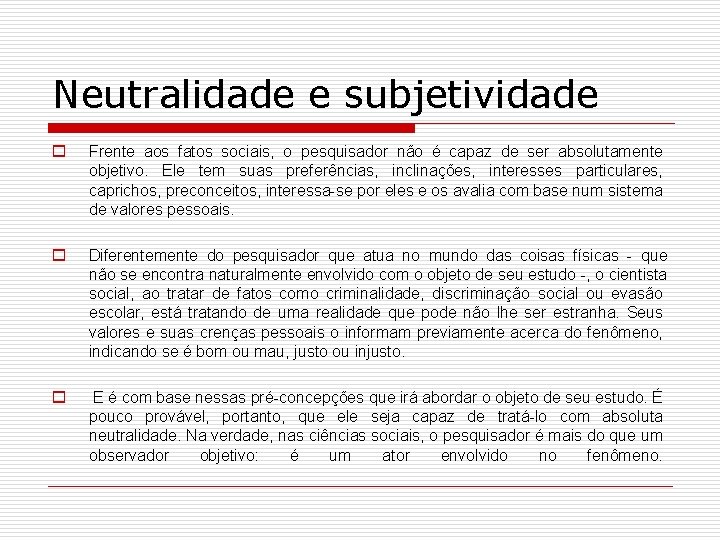 Neutralidade e subjetividade

Frente aos fatos sociais, o pesquisador não é capaz de ser absolutamente objetivo. Ele tem suas preferências, inclinações, interesses particulares, caprichos, preconceitos, interessa-se por eles e os avalia com base num sistema de valores pessoais.

Diferentemente do pesquisador que atua no mundo das coisas físicas - que não se encontra naturalmente envolvido com o objeto de seu estudo -, o cientista social, ao tratar de fatos como criminalidade, discriminação social ou evasão escolar, está tratando de uma realidade que pode não lhe ser estranha. Seus valores e suas crenças pessoais o informam previamente acerca do fenômeno, indicando se é bom ou mau, justo ou injusto.

E é com base nessas pré-concepções que irá abordar o objeto de seu estudo. É pouco provável, portanto, que ele seja capaz de tratá-lo com absoluta neutralidade. Na verdade, nas ciências sociais, o pesquisador é mais do que um observador objetivo: é um ator envolvido no fenômeno.